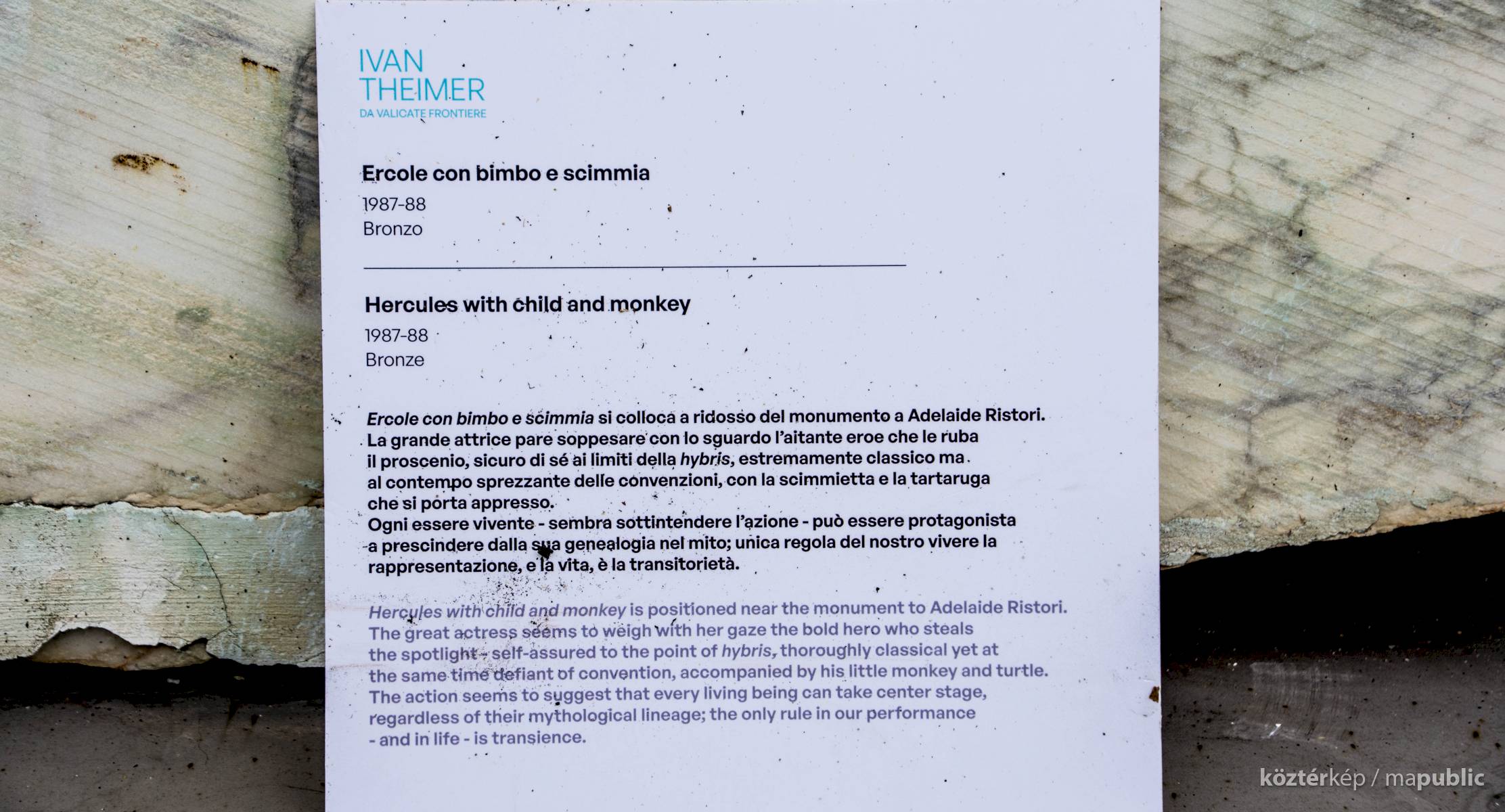 IVAN
THEIMER
DA VALICATE FRONTIERE

Ercole con bimbo e scimmia
1987-88
Bronzo

Hercules with child and monkey
1987-88
Bronze

Ercole con bimbo e scimmia si colloca a ridosso del monumento a Adelaide Ristori. La grande attrice pare soppesare con lo sguardo l'aitante eroe che le ruba il proscenio, sicuro di sé ai limiti della hybris, estremamente classico ma al contempo sprezzante delle convenzioni, con la scimmietta e la tartaruga che si porta appresso.
Ogni essere vivente - sembra sottintendere l'azione - può essere protagonista a prescindere dalla sua genealogia nel mito; unica regola del nostro vivere la rappresentazione, e la vita, è la transitorietà.

Hercules with child and monkey is positioned near the monument to Adelaide Ristori. The great actress seems to weigh with her gaze the bold hero who steals the spotlight - self-assured to the point of hybris, thoroughly classical yet at the same time defiant of convention, accompanied by his little monkey and turtle. The action seems to suggest that every living being can take center stage, regardless of their mythological lineage; the only rule in our performance - and in life - is transience.

köztérkép / mapublic